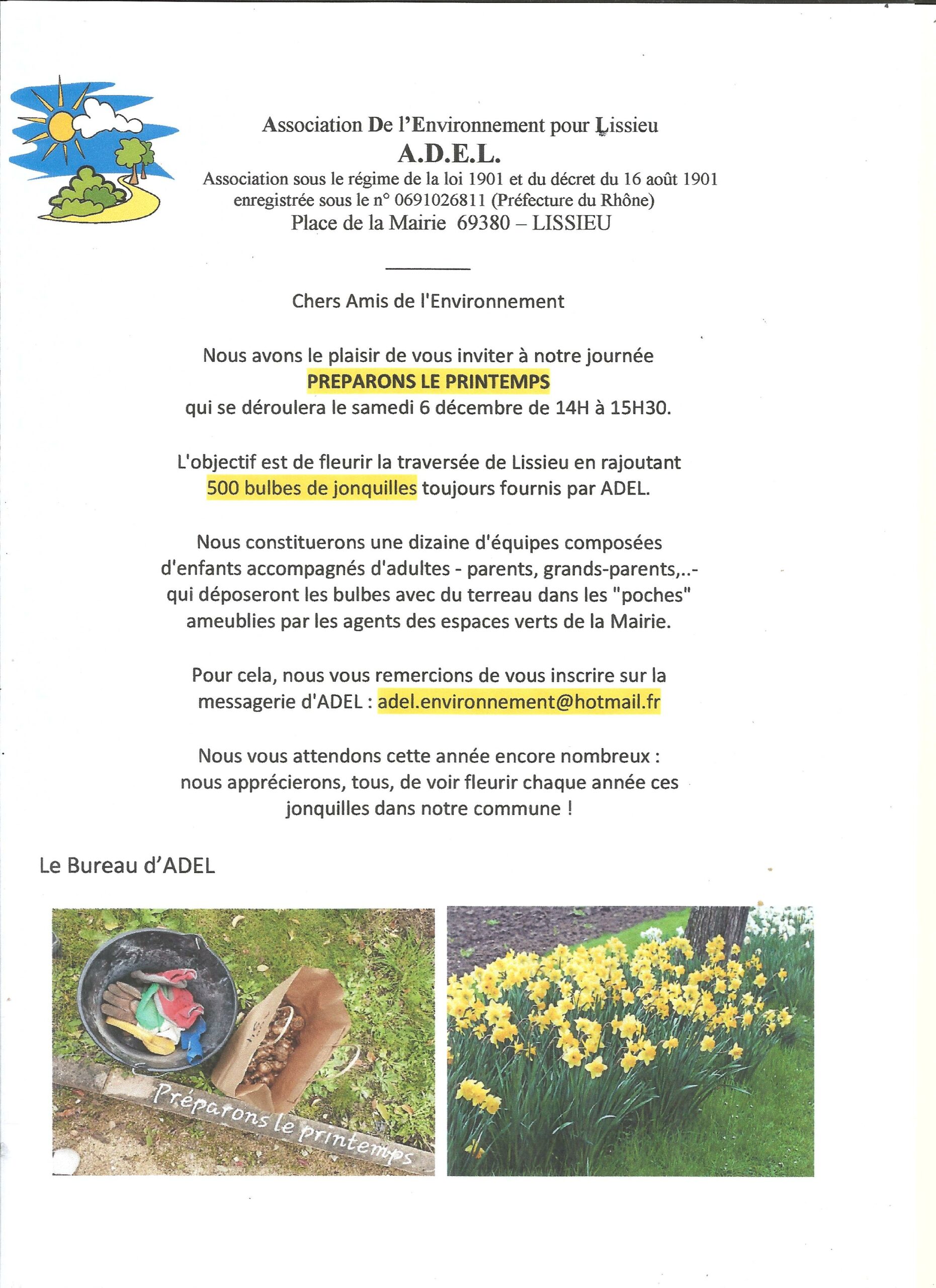 Association De l'Environnement pour Lissieu
A.D.E.L.
Association sous le régime de la loi 1901 et du décret du 16 août 1901
enregistrée sous le n° 0691026811 (Préfecture du Rhône)
Place de la Mairie 69380 – LISSIEU

Chers Amis de l'Environnement

Nous avons le plaisir de vous inviter à notre journée
PREPARONS LE PRINTEMPS
qui se déroulera le samedi 6 décembre de 14H à 15H30.

L'objectif est de fleurir la traversée de Lissieu en rajoutant 500 bulbes de jonquilles toujours fournis par ADEL.

Nous constituerons une dizaine d'équipes composées d'enfants accompagnés d'adultes - parents, grands-parents,..- qui déposeront les bulbes avec du terreau dans les "poches" ameublies par les agents des espaces verts de la Mairie.

Pour cela, nous vous remercions de vous inscrire sur la messagerie d'ADEL : adel.environnement@hotmail.fr

Nous vous attendons cette année encore nombreux : nous apprécierons, tous, de voir fleurir chaque année ces jonquilles dans notre commune !

Le Bureau d'ADEL

Préparons le printemps